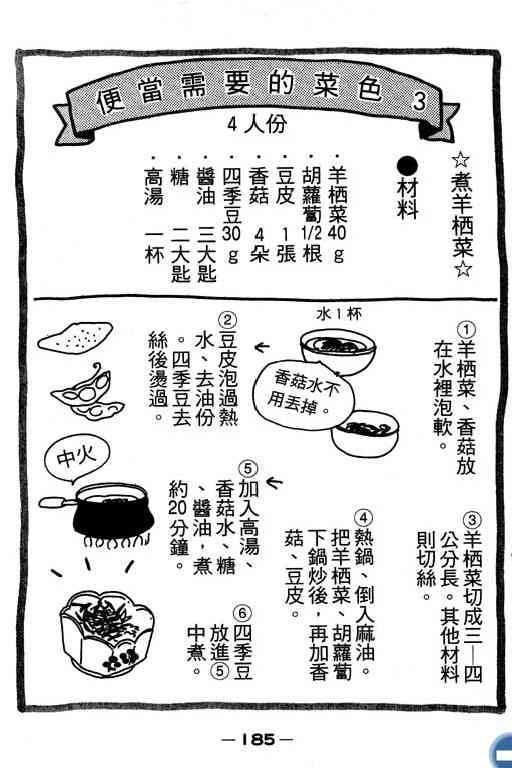 便當需要的菜色 3

4人份

☆煮羊栖菜☆

●材料

・羊栖菜 40g
・胡蘿蔔 1/2根
・豆皮 1張
・香菇 4朵
・四季豆 30g
・醬油 三大匙
・糖 二大匙
・高湯 一杯

①羊栖菜、香菇放在水裡泡軟。

水1杯

香菇水不用丟掉。

②豆皮泡過熱水、去油份。四季豆去絲後燙過。

③羊栖菜切成三—四公分長。其他材料則切絲。

④熱鍋、倒入麻油。把羊栖菜、胡蘿蔔下鍋炒後，再加香菇、豆皮。

⑤加入高湯、香菇水、糖、醬油，煮約20分鐘。

中火

⑥四季豆放進⑤中煮。

—185—